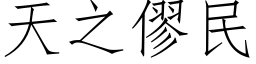 天之僇民